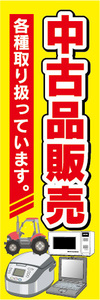 中古品販売

各種取り扱っています。